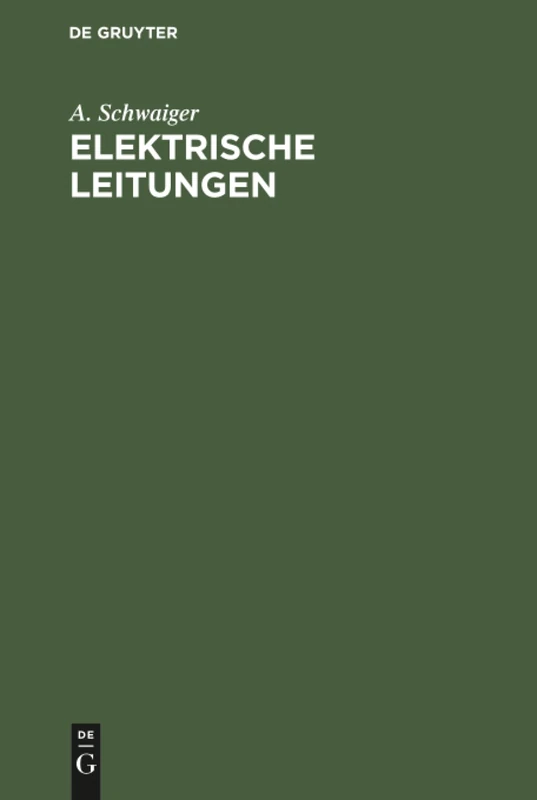 DE GRUYTER

A. Schwaiger

ELEKTRISCHE LEITUNGEN

DE

G